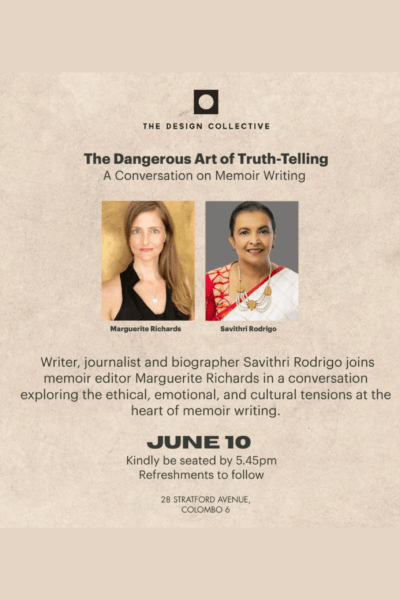 THE DESIGN COLLECTIVE

The Dangerous Art of Truth-Telling
A Conversation on Memoir Writing

Marguerite Richards

Savithri Rodrigo

Writer, journalist and biographer Savithri Rodrigo joins memoir editor Marguerite Richards in a conversation exploring the ethical, emotional, and cultural tensions at the heart of memoir writing.

JUNE 10
Kindly be seated by 5.45pm
Refreshments to follow

28 STRATFORD AVENUE,
COLOMBO 6